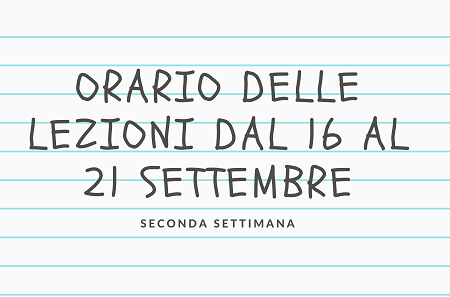 ORARIO DELLE LEZIONI DAL 16 AL 21 SETTEMBRE

SECONDA SETTIMANA